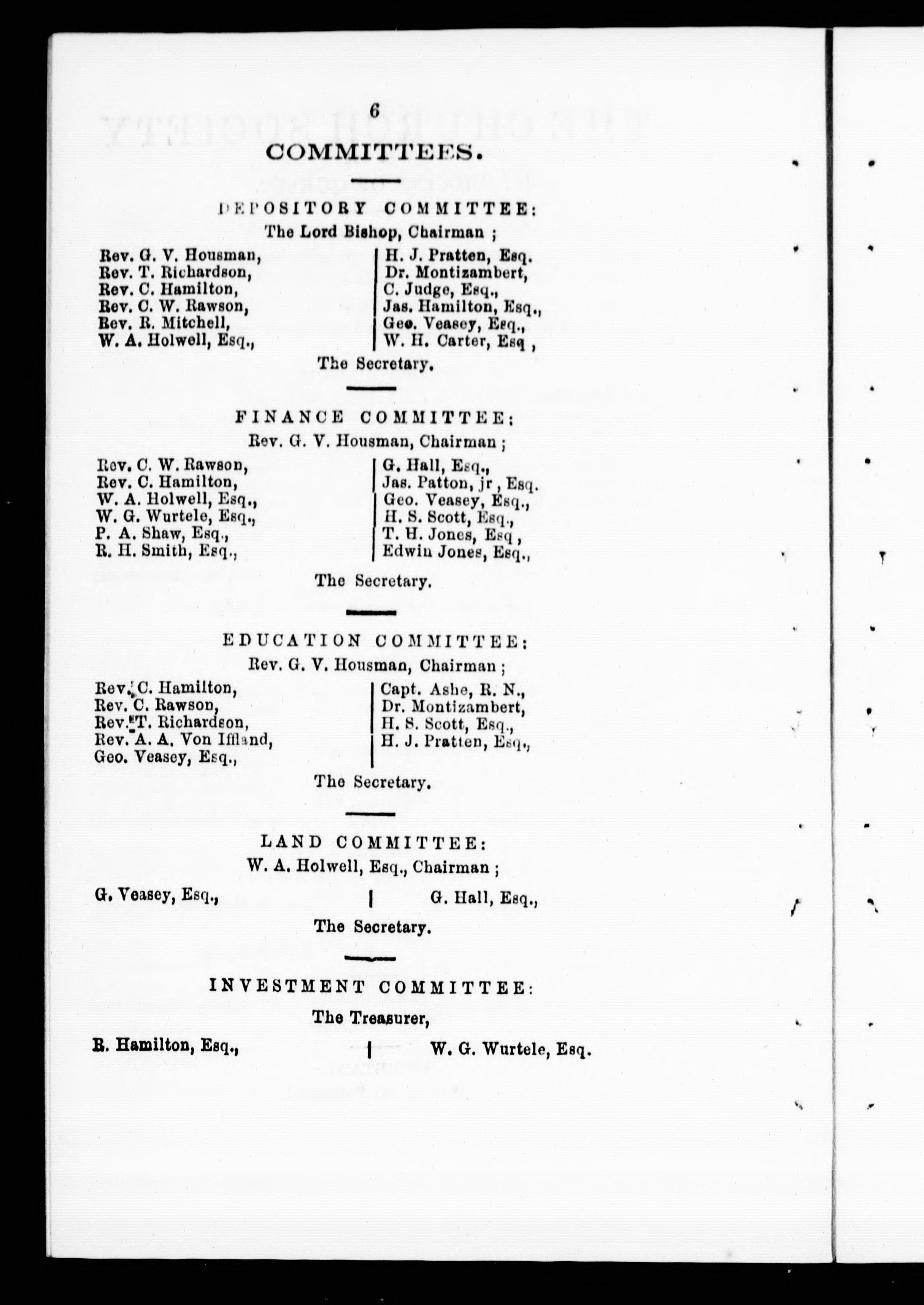 6

COMMITTEES.

DEPOSITORY COMMITTEE:

The Lord Bishop, Chairman ;

Rev. G. V. Housman,
Rev. T. Richardson,
Rev. C. Hamilton,
Rev. C. W. Rawson,
Rev. R. Mitchell,
W. A. Holwell, Esq.,

H. J. Pratten, Esq.
Dr. Montizambert,
C. Judge, Esq.,
Jas. Hamilton, Esq.,
Geo. Veasey, Esq.,
W. H. Carter, Esq ,

The Secretary.

FINANCE COMMITTEE:

Rev. G. V. Housman, Chairman ;

Rev. C. W. Rawson,
Rev. C. Hamilton,
W. A. Holwell, Esq.,
W. G. Wurtele, Esq.,
P. A. Shaw, Esq.,
R. H. Smith, Esq.,

G. Hall, Esq.,
Jas. Patton, jr , Esq.
Geo. Veasey, Esq.,
H. S. Scott, Esq.,
T. H. Jones, Esq ,
Edwin Jones, Esq.,

The Secretary.

EDUCATION COMMITTEE:

Rev. G. V. Housman, Chairman ;

Rev. C. Hamilton,
Rev. C. Rawson,
Rev. T. Richardson,
Rev. A. A. Von Iffland,
Geo. Veasey, Esq.,

Capt. Ashe, R. N.,
Dr. Montizambert,
H. S. Scott, Esq.,
H. J. Pratten, Esq.,

The Secretary.

LAND COMMITTEE:

W. A. Holwell, Esq., Chairman ;

G. Veasey, Esq.,

G. Hall, Esq.,

The Secretary.

INVESTMENT COMMITTEE:

The Treasurer,

R. Hamilton, Esq.,

W. G. Wurtele, Esq.